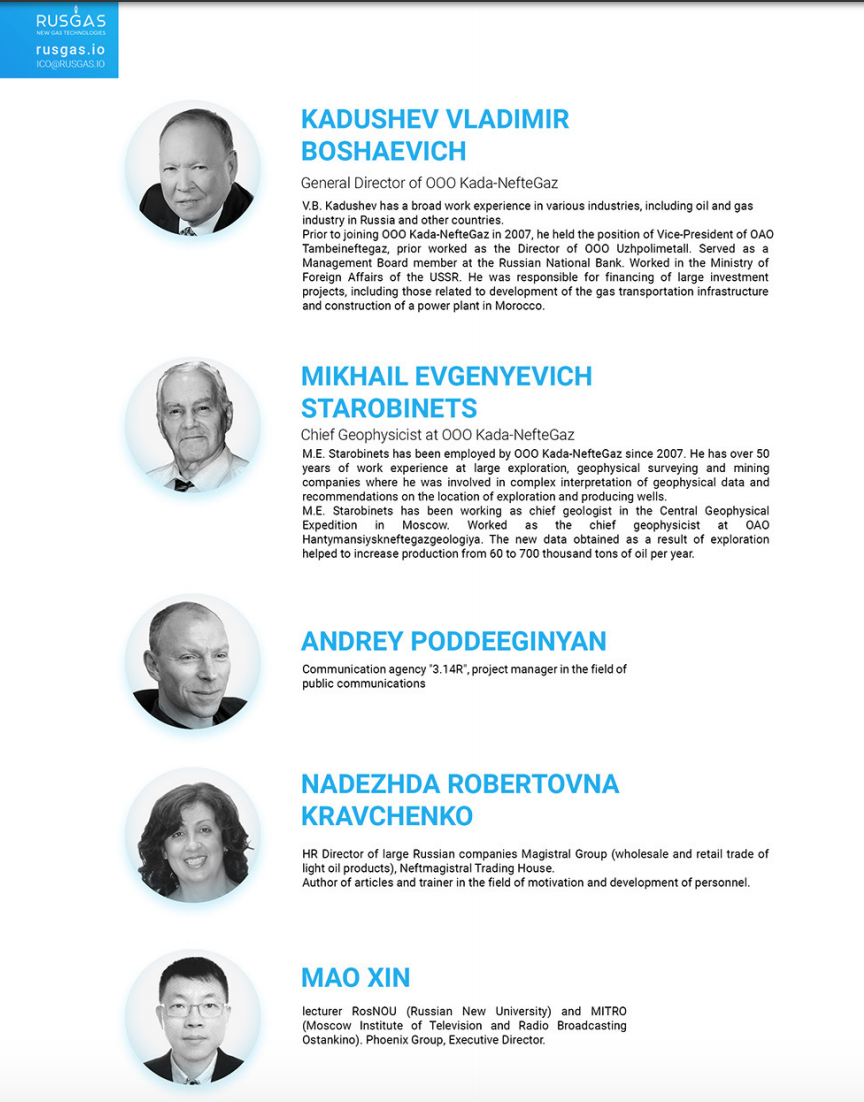 RUSGAS
NEW GAS TECHNOLOGIES
rusgas.io
ICO@RUSGAS.IO

KADUSHEV VLADIMIR BOSHAEVICH

General Director of OOO Kada-NefteGaz

V.B. Kadushev has a broad work experience in various industries, including oil and gas industry in Russia and other countries.

Prior to joining OOO Kada-NefteGaz in 2007, he held the position of Vice-President of OAO Tambeineftegaz, prior worked as the Director of OOO Uzhpolimetall. Served as a Management Board member at the Russian National Bank. Worked in the Ministry of Foreign Affairs of the USSR. He was responsible for financing of large investment projects, including those related to development of the gas transportation infrastructure and construction of a power plant in Morocco.

MIKHAIL EVGENYEVICH STAROBINETS

Chief Geophysicist at OOO Kada-NefteGaz

M.E. Starobinets has been employed by OOO Kada-NefteGaz since 2007. He has over 50 years of work experience at large exploration, geophysical surveying and mining companies where he was involved in complex interpretation of geophysical data and recommendations on the location of exploration and producing wells.

M.E. Starobinets has been working as chief geologist in the Central Geophysical Expedition in Moscow. Worked as the chief geophysicist at OAO Hantymansiyskneftegazgeologiya. The new data obtained as a result of exploration helped to increase production from 60 to 700 thousand tons of oil per year.

ANDREY PODDEEGINYAN

Communication agency "3.14R", project manager in the field of public communications

NADEZHDA ROBERTOVNA KRAVCHENKO

HR Director of large Russian companies Magistral Group (wholesale and retail trade of light oil products), Neftmagistral Trading House.

Author of articles and trainer in the field of motivation and development of personnel.

MAO XIN

lecturer RosNOU (Russian New University) and MITRO (Moscow Institute of Television and Radio Broadcasting Ostankino). Phoenix Group, Executive Director.